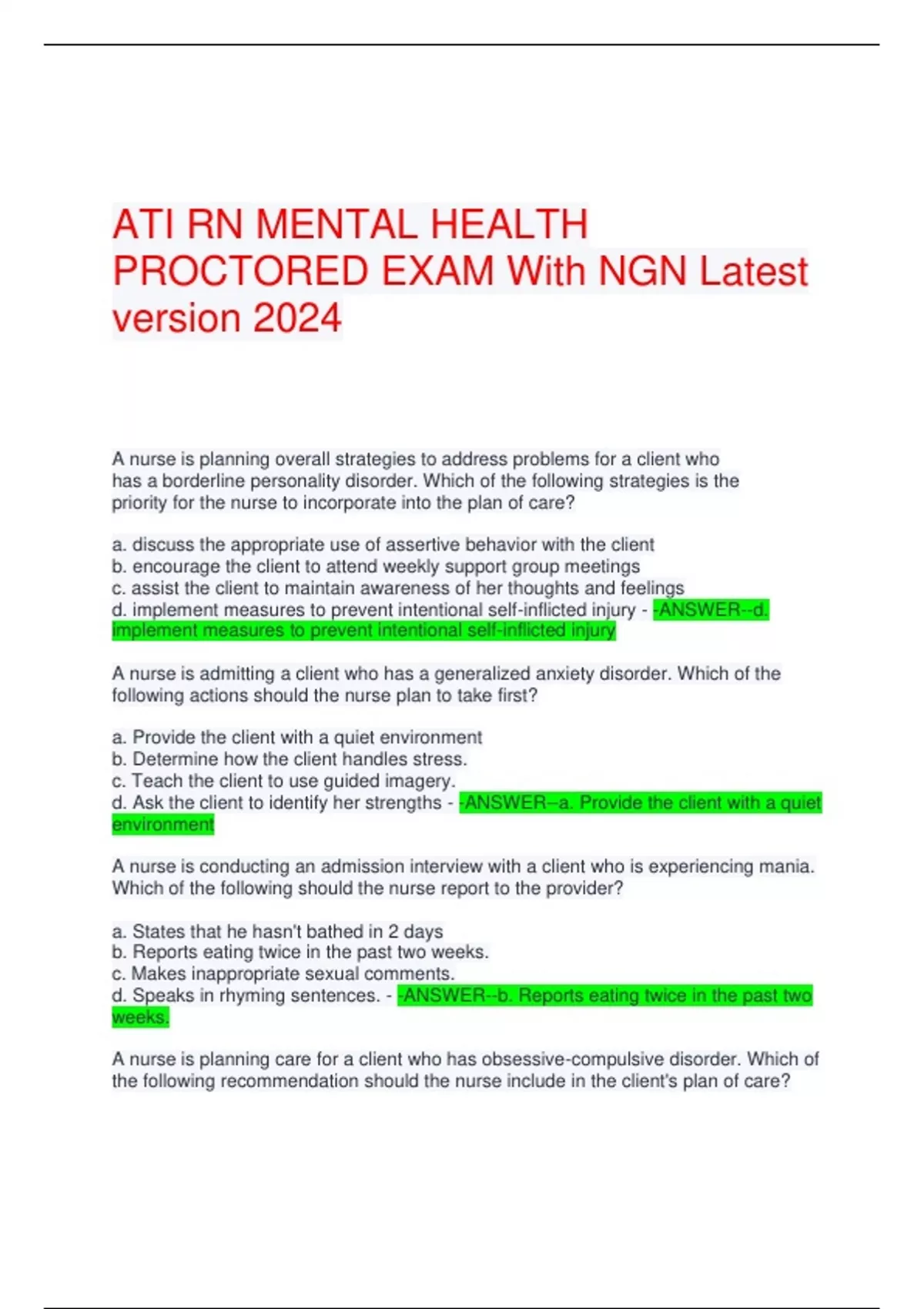 ATI RN MENTAL HEALTH PROCTORED EXAM With NGN Latest version 2024

A nurse is planning overall strategies to address problems for a client who has a borderline personality disorder. Which of the following strategies is the priority for the nurse to incorporate into the plan of care?

a. discuss the appropriate use of assertive behavior with the client
b. encourage the client to attend weekly support group meetings
c. assist the client to maintain awareness of her thoughts and feelings
d. implement measures to prevent intentional self-inflicted injury - -ANSWER--d. implement measures to prevent intentional self-inflicted injury

A nurse is admitting a client who has a generalized anxiety disorder. Which of the following actions should the nurse plan to take first?

a. Provide the client with a quiet environment
b. Determine how the client handles stress.
c. Teach the client to use guided imagery.
d. Ask the client to identify her strengths - -ANSWER--a. Provide the client with a quiet environment

A nurse is conducting an admission interview with a client who is experiencing mania. Which of the following should the nurse report to the provider?

a. States that he hasn't bathed in 2 days
b. Reports eating twice in the past two weeks.
c. Makes inappropriate sexual comments.
d. Speaks in rhyming sentences. - -ANSWER--b. Reports eating twice in the past two weeks.

A nurse is planning care for a client who has obsessive-compulsive disorder. Which of the following recommendation should the nurse include in the client's plan of care?